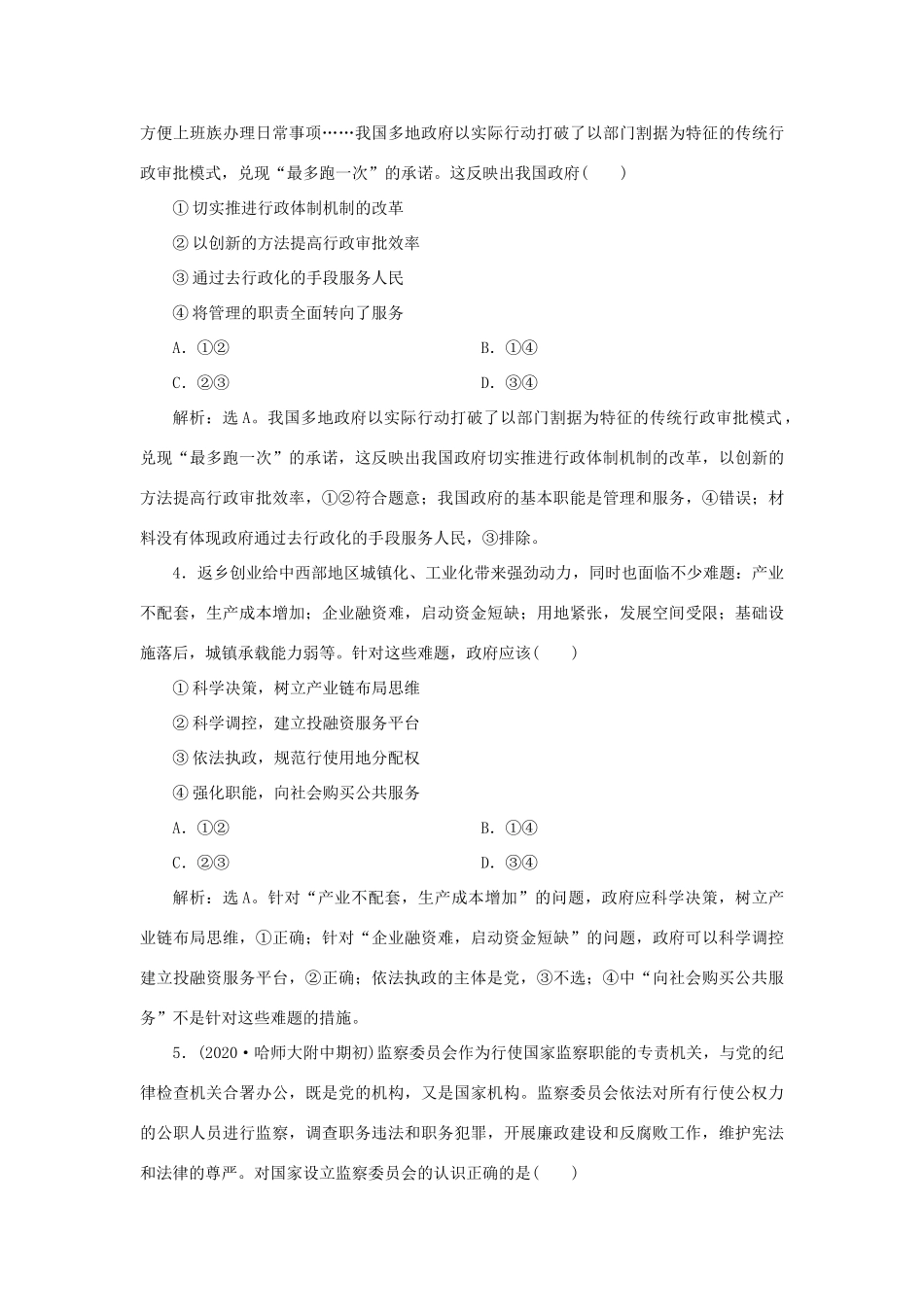 方便上班族办理日常事项……我国多地政府以实际行动打破了以部门割据为特征的传统行政审批模式，兑现“最多跑一次”的承诺。这反映出我国政府(　　)

①切实推进行政体制机制的改革

②以创新的方法提高行政审批效率

③通过去行政化的手段服务人民

④将管理的职责全面转向了服务

A．①②　　B．①④

C．②③　　D．③④

解析：选A。我国多地政府以实际行动打破了以部门割据为特征的传统行政审批模式，兑现“最多跑一次”的承诺，这反映出我国政府切实推进行政体制机制的改革，以创新的方法提高行政审批效率，①②符合题意；我国政府的基本职能是管理和服务，④错误；材料没有体现政府通过去行政化的手段服务人民，③排除。

4．返乡创业给中西部地区城镇化、工业化带来强劲动力，同时也面临不少难题：产业不配套，生产成本增加；企业融资难，启动资金短缺；用地紧张，发展空间受限；基础设施落后，城镇承载能力弱等。针对这些难题，政府应该(　　)

①科学决策，树立产业链布局思维

②科学调控，建立投融资服务平台

③依法执政，规范行使用地分配权

④强化职能，向社会购买公共服务

A．①②　　B．①④

C．②③　　D．③④

解析：选A。针对“产业不配套，生产成本增加”的问题，政府应科学决策，树立产业链布局思维，①正确；针对“企业融资难，启动资金短缺”的问题，政府可以科学调控建立投融资服务平台，②正确；依法执政的主体是党，③不选；④中“向社会购买公共服务”不是针对这些难题的措施。

5．(2020·哈师大附中期初)监察委员会作为行使国家监察职能的专责机关，与党的纪律检查机关合署办公，既是党的机构，又是国家机构。监察委员会依法对所有行使公权力的公职人员进行监察，调查职务违法和职务犯罪，开展廉政建设和反腐败工作，维护宪法和法律的尊严。对国家设立监察委员会的认识正确的是(　　)